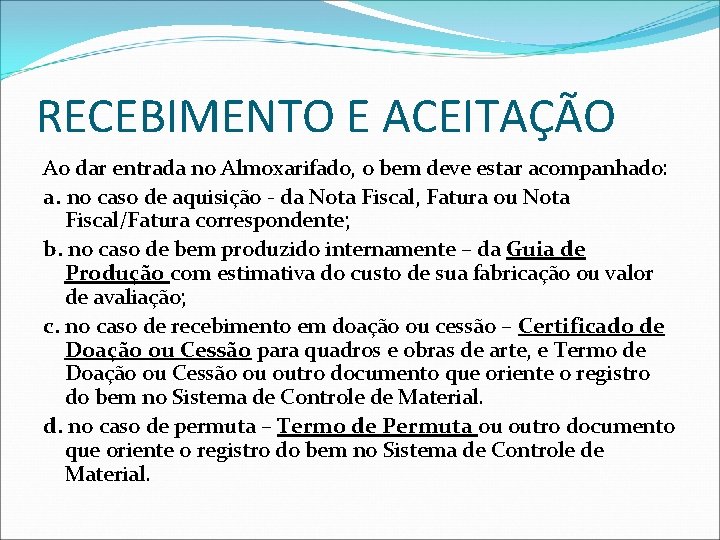 RECEBIMENTO E ACEITAÇÃO

Ao dar entrada no Almoxarifado, o bem deve estar acompanhado:

a. no caso de aquisição - da Nota Fiscal, Fatura ou Nota Fiscal/Fatura correspondente;

b. no caso de bem produzido internamente – da Guia de Produção com estimativa do custo de sua fabricação ou valor de avaliação;

c. no caso de recebimento em doação ou cessão – Certificado de Doação ou Cessão para quadros e obras de arte, e Termo de Doação ou Cessão ou outro documento que oriente o registro do bem no Sistema de Controle de Material.

d. no caso de permuta – Termo de Permuta ou outro documento que oriente o registro do bem no Sistema de Controle de Material.